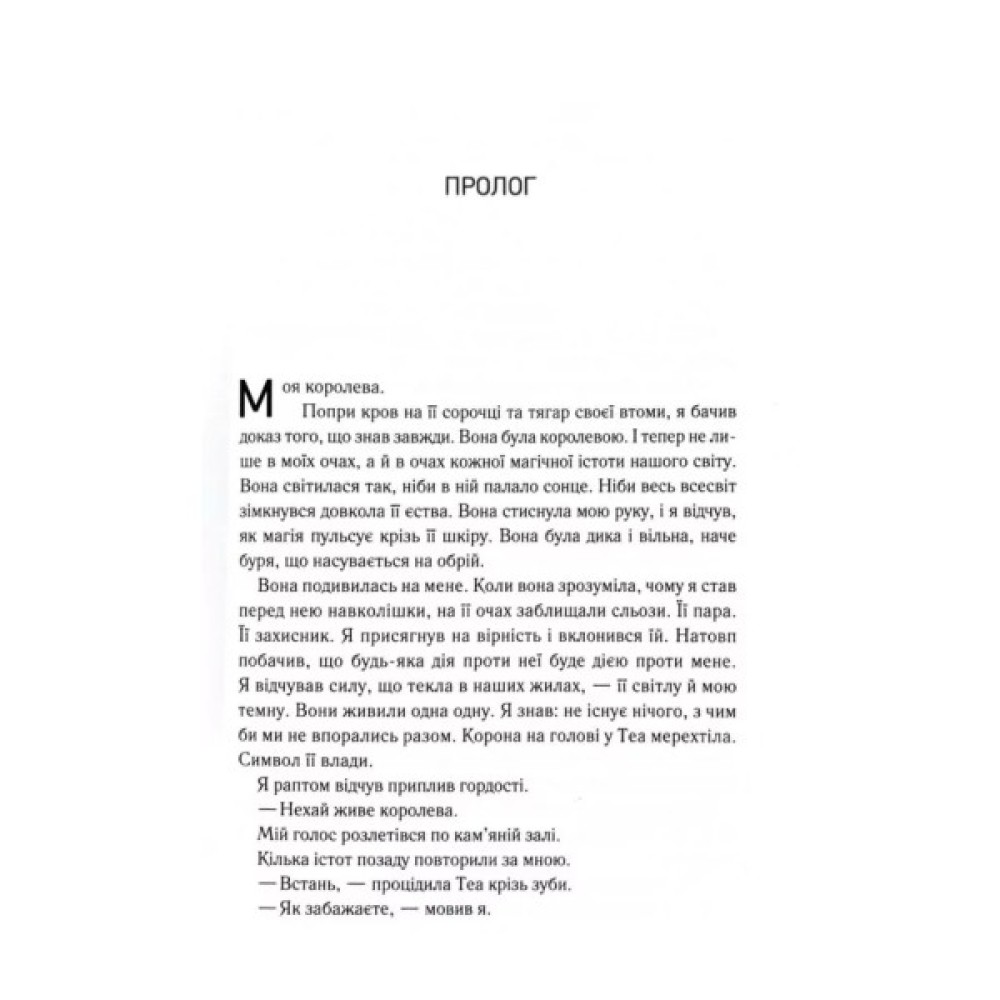 ПРОЛОГ

Моя королева.

Попри кров на її сорочці та тягар своєї втоми, я бачив доказ того, що знав завжди. Вона була королевою. І тепер не лише в моїх очах, а й в очах кожної магічної істоти нашого світу. Вона світилася так, ніби в ній палало сонце. Ніби весь всесвіт зімкнувся довкола її єства. Вона стиснула мою руку, і я відчув, як магія пульсує крізь її шкіру. Вона була дика і вільна, наче буря, що насувається на обрій.

Вона подивилась на мене. Коли вона зрозуміла, чому я став перед нею навколішки, на її очах заблищали сльози. Її пара. Її захисник. Я присягнув на вірність і вклонився їй. Натовп побачив, що будь-яка дія проти неї буде дією проти мене. Я відчував силу, що текла в наших жилах, — її світлу й мою темну. Вони живили одна одну. Я знав: не існує нічого, з чим би ми не впорались разом. Корона на голові у Теа мерехтіла. Символ її влади.

Я раптом відчув приплив гордості.

— Нехай живе королева.

Мій голос розлетівся по кам'яній залі.

Кілька істот позаду повторили за мною.

— Встань, — процідила Теа крізь зуби.

— Як забажаєте, — мовив я.